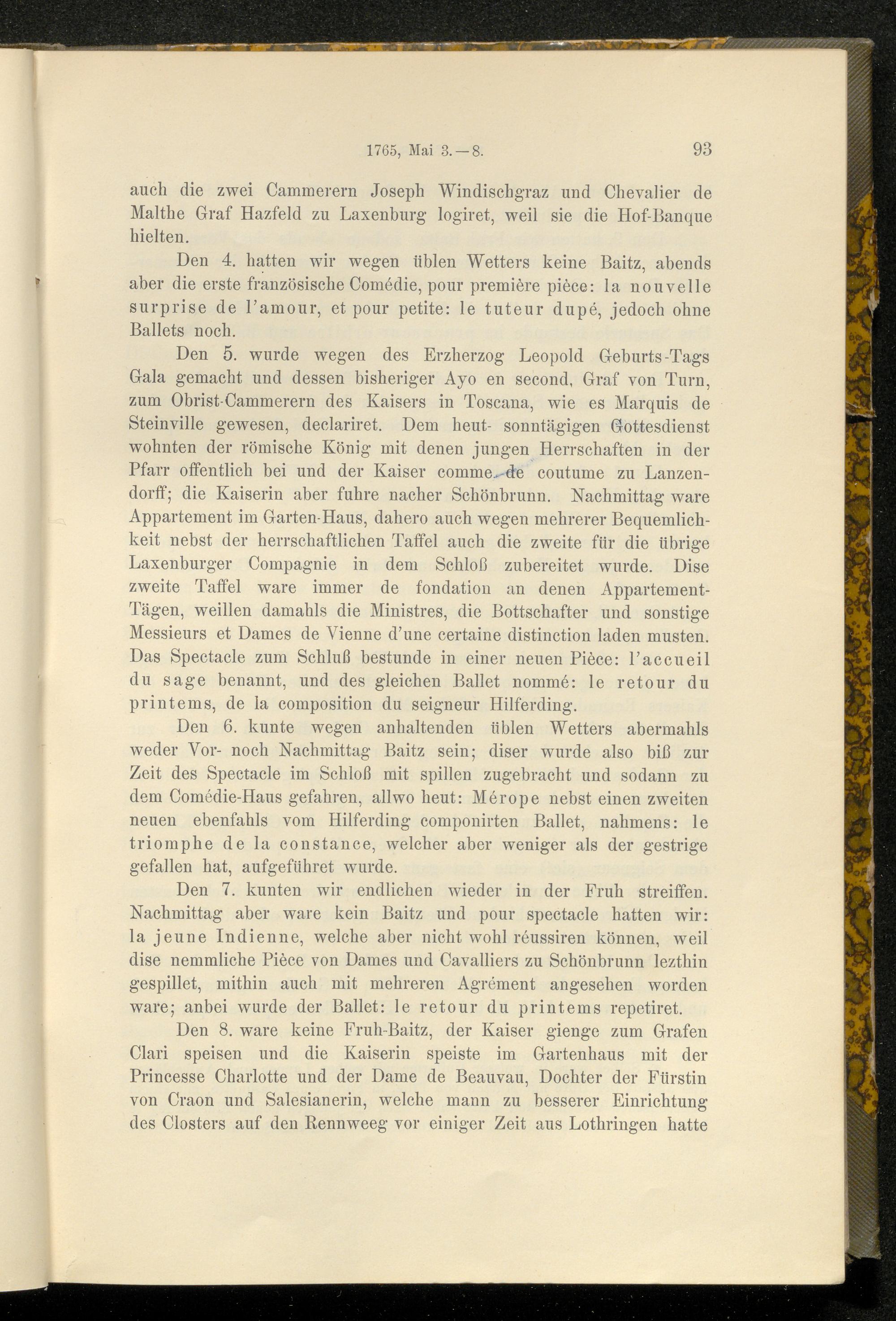 1765, Mai 3.—8. 93

auch die zwei Cammerern Joseph Windischgraz und Chevalier de Malthe Graf Hazfeld zu Laxenburg logiret, weil sie die Hof-Banque hielten.

Den 4. hatten wir wegen üblen Wetters keine Baitz, abends aber die erste französische Comédie, pour première pièce: la nouvelle surprise de l'amour, et pour petite: le tuteur dupé, jedoch ohne Ballets noch.

Den 5. wurde wegen des Erzherzog Leopold Geburts-Tags Gala gemacht und dessen bisheriger Ayo en second, Graf von Turn, zum Obrist-Cammerern des Kaisers in Toscana, wie es Marquis de Steinville gewesen, declariret. Dem heut- sonntägigen Gottesdienst wohnten der römische König mit denen jungen Herrschaften in der Pfarr offentlich bei und der Kaiser comme de coutume zu Lanzendorff; die Kaiserin aber fuhre nacher Schönbrunn. Nachmittag ware Appartement im Garten-Haus, dahero auch wegen mehrerer Bequemlichkeit nebst der herrschaftlichen Taffel auch die zweite für die übrige Laxenburger Compagnie in dem Schloß zubereitet wurde. Dise zweite Taffel ware immer de fondation an denen Appartement-Tägen, weillen damahls die Ministres, die Bottschafter und sonstige Messieurs et Dames de Vienne d'une certaine distinction laden musten. Das Spectacle zum Schluß bestunde in einer neuen Pièce: l'accueil du sage benannt, und des gleichen Ballet nommé: le retour du printems, de la composition du seigneur Hilferding.

Den 6. kunte wegen anhaltenden üblen Wetters abermahls weder Vor- noch Nachmittag Baitz sein; diser wurde also biß zur Zeit des Spectacle im Schloß mit spillen zugebracht und sodann zu dem Comédie-Haus gefahren, allwo heut: Mérope nebst einen zweiten neuen ebenfahls vom Hilferding componirten Ballet, nahmens: le triomphe de la constance, welcher aber weniger als der gestrige gefallen hat, aufgeführet wurde.

Den 7. kunten wir endlichen wieder in der Fruh streiffen. Nachmittag aber ware kein Baitz und pour spectacle hatten wir: la jeune Indienne, welche aber nicht wohl réussiren können, weil dise nemmliche Pièce von Dames und Cavalliers zu Schönbrunn lezthin gespillet, mithin auch mit mehreren Agrément angesehen worden ware; anbei wurde der Ballet: le retour du printems repetiret.

Den 8. ware keine Fruh-Baitz, der Kaiser gienge zum Grafen Clari speisen und die Kaiserin speiste im Gartenhaus mit der Princesse Charlotte und der Dame de Beauvau, Dochter der Fürstin von Craon und Salesianerin, welche mann zu besserer Einrichtung des Closters auf den Rennweeg vor einiger Zeit aus Lothringen hatte